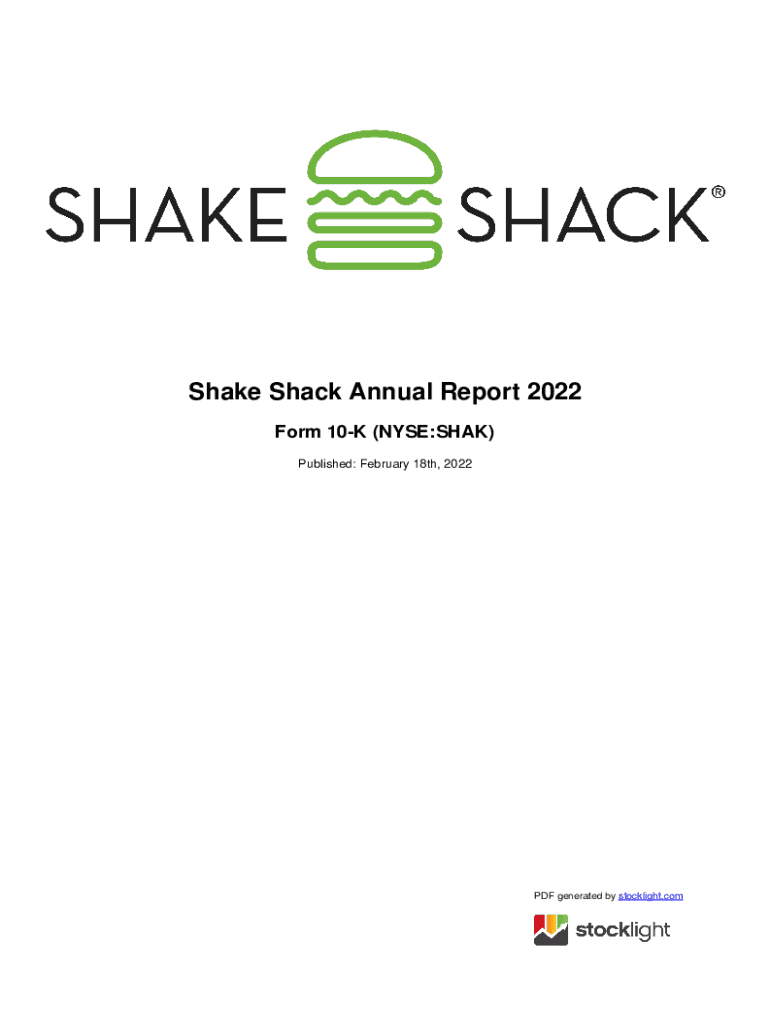 SHAKE SHACK®

Shake Shack Annual Report 2022

Form 10-K (NYSE:SHAK)

Published: February 18th, 2022

PDF generated by stocklight.com

stocklight